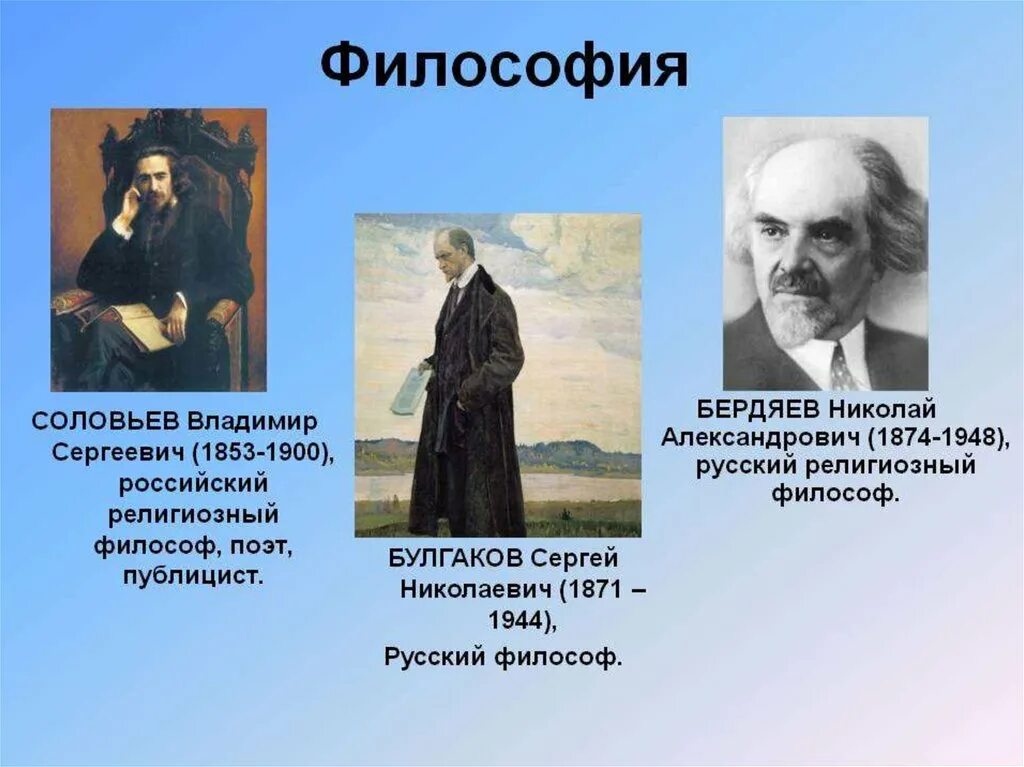 Философия

СОЛОВЬЕВ Владимир Сергеевич (1853-1900), российский религиозный философ, поэт, публицист.

БУЛГАКОВ Сергей Николаевич (1871 – 1944), Русский философ.

БЕРДЯЕВ Николай Александрович (1874-1948), русский религиозный философ.